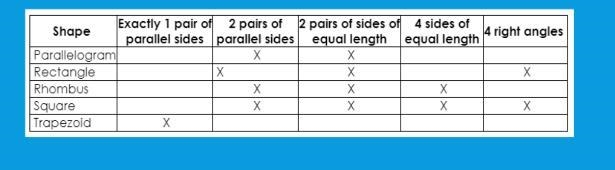 | Shape | Exactly 1 pair of parallel sides | 2 pairs of parallel sides | 2 pairs of sides of equal length | 4 sides of equal length | 4 right angles |
|---|---|---|---|---|---|
| Parallelogram | | X | X | | |
| Rectangle | | X | X | | X |
| Rhombus | | X | X | X | |
| Square | | X | X | X | X |
| Trapezoid | X | | | | |